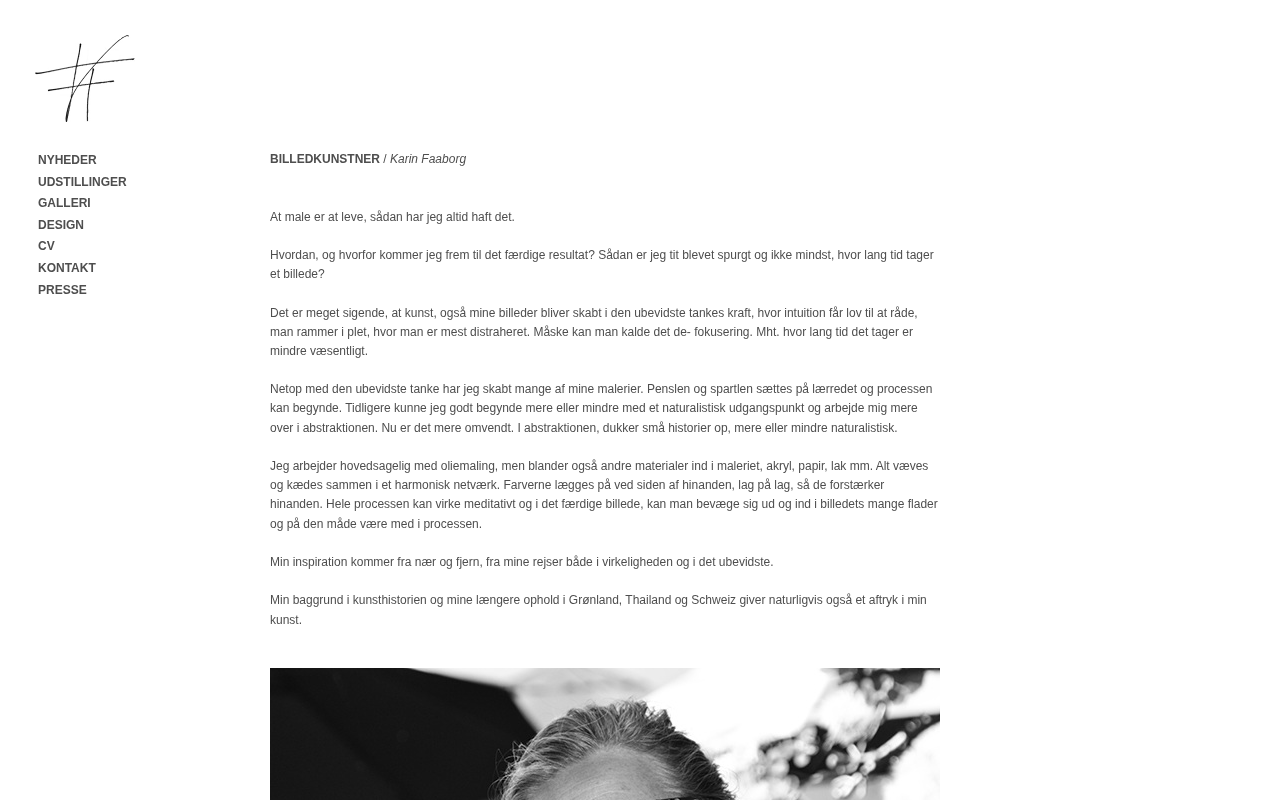 NYHEDER
UDSTILLINGER
GALLERI
DESIGN
CV
KONTAKT
PRESSE

BILLEDKUNSTNER / Karin Faaborg

At male er at leve, sådan har jeg altid haft det.

Hvordan, og hvorfor kommer jeg frem til det færdige resultat? Sådan er jeg tit blevet spurgt og ikke mindst, hvor lang tid tager et billede?

Det er meget sigende, at kunst, også mine billeder bliver skabt i den ubevidste tankes kraft, hvor intuition får lov til at råde, man rammer i plet, hvor man er mest distraheret. Måske kan man kalde det de- fokusering. Mht. hvor lang tid det tager er mindre væsentligt.

Netop med den ubevidste tanke har jeg skabt mange af mine malerier. Penslen og spartlen sættes på lærredet og processen kan begynde. Tidligere kunne jeg godt begynde mere eller mindre med et naturalistisk udgangspunkt og arbejde mig mere over i abstraktionen. Nu er det mere omvendt. I abstraktionen, dukker små historier op, mere eller mindre naturalistisk.

Jeg arbejder hovedsagelig med oliemaling, men blander også andre materialer ind i maleriet, akryl, papir, lak mm. Alt væves og kædes sammen i et harmonisk netværk. Farverne lægges på ved siden af hinanden, lag på lag, så de forstærker hinanden. Hele processen kan virke meditativt og i det færdige billede, kan man bevæge sig ud og ind i billedets mange flader og på den måde være med i processen.

Min inspiration kommer fra nær og fjern, fra mine rejser både i virkeligheden og i det ubevidste.

Min baggrund i kunsthistorien og mine længere ophold i Grønland, Thailand og Schweiz giver naturligvis også et aftryk i min kunst.